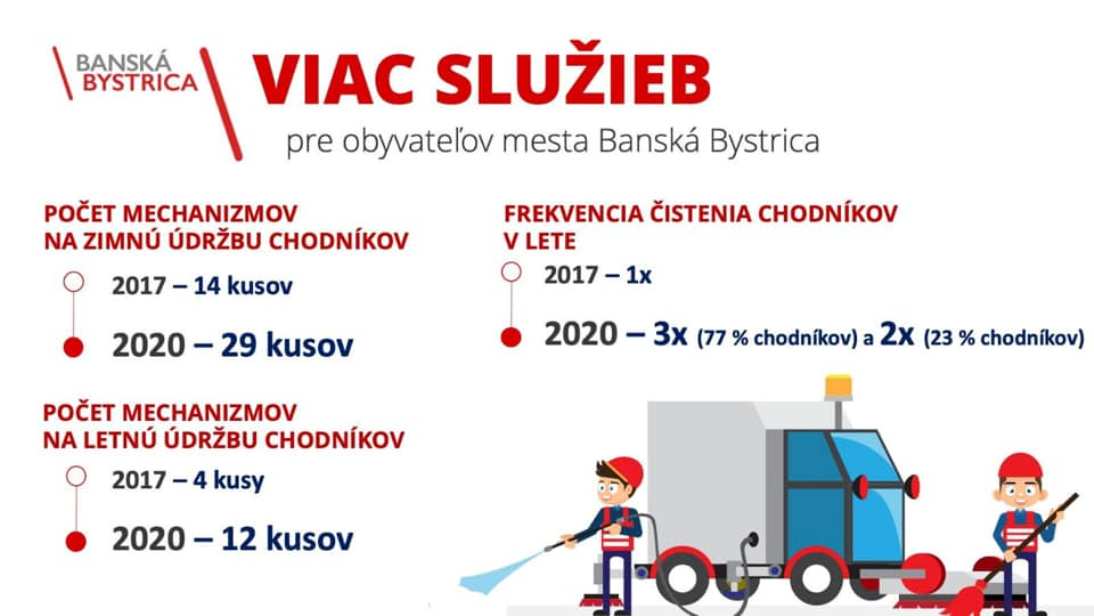 BANSKÁ BYSTRICA

VIAC SLUŽIEB
pre obyvateľov mesta Banská Bystrica

POČET MECHANIZMOV NA ZIMNÚ ÚDRŽBU CHODNÍKOV

2017 – 14 kusov

2020 – 29 kusov

POČET MECHANIZMOV NA LETNÚ ÚDRŽBU CHODNÍKOV

2017 – 4 kusy

2020 – 12 kusov

FREKVENCIA ČISTENIA CHODNÍKOV V LETE

2017 – 1x

2020 – 3x (77 % chodníkov) a 2x (23 % chodníkov)